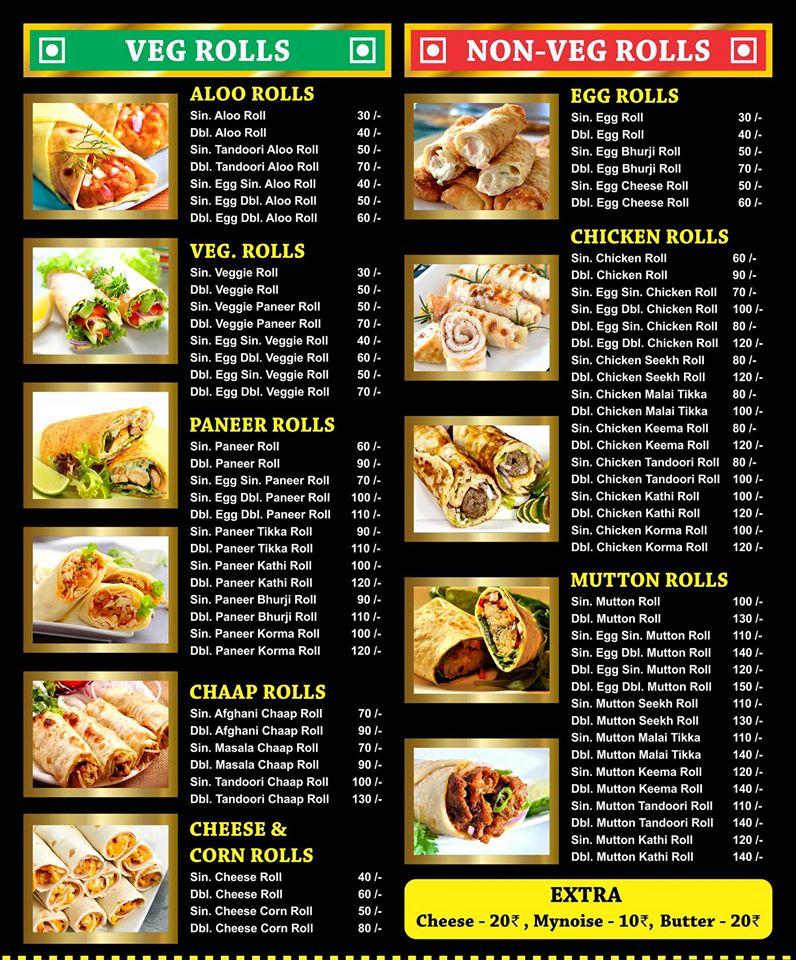 VEG ROLLS

ALOO ROLLS

| | |
|---|---|
| Sin. Aloo Roll | 30 /- |
| Dbl. Aloo Roll | 40 /- |
| Sin. Tandoori Aloo Roll | 50 /- |
| Dbl. Tandoori Aloo Roll | 70 /- |
| Sin. Egg Sin. Aloo Roll | 40 /- |
| Sin. Egg Dbl. Aloo Roll | 50 /- |
| Dbl. Egg Dbl. Aloo Roll | 60 /- |

VEG. ROLLS

| | |
|---|---|
| Sin. Veggie Roll | 30 /- |
| Dbl. Veggie Roll | 50 /- |
| Sin. Veggie Paneer Roll | 50 /- |
| Dbl. Veggie Paneer Roll | 70 /- |
| Sin. Egg Sin. Veggie Roll | 40 /- |
| Sin. Egg Dbl. Veggie Roll | 60 /- |
| Dbl. Egg Sin. Veggie Roll | 50 /- |
| Dbl. Egg Dbl. Veggie Roll | 70 /- |

PANEER ROLLS

| | |
|---|---|
| Sin. Paneer Roll | 60 /- |
| Dbl. Paneer Roll | 90 /- |
| Sin. Egg Sin. Paneer Roll | 70 /- |
| Sin. Egg Dbl. Paneer Roll | 100 /- |
| Dbl. Egg Dbl. Paneer Roll | 110 /- |
| Sin. Paneer Tikka Roll | 90 /- |
| Dbl. Paneer Tikka Roll | 110 /- |
| Sin. Paneer Kathi Roll | 100 /- |
| Dbl. Paneer Kathi Roll | 120 /- |
| Sin. Paneer Bhurji Roll | 90 /- |
| Dbl. Paneer Bhurji Roll | 110 /- |
| Sin. Paneer Korma Roll | 100 /- |
| Dbl. Paneer Korma Roll | 120 /- |

CHAAP ROLLS

| | |
|---|---|
| Sin. Afghani Chaap Roll | 70 /- |
| Dbl. Afghani Chaap Roll | 90 /- |
| Sin. Masala Chaap Roll | 70 /- |
| Dbl. Masala Chaap Roll | 90 /- |
| Sin. Tandoori Chaap Roll | 100 /- |
| Dbl. Tandoori Chaap Roll | 130 /- |

CHEESE & CORN ROLLS

| | |
|---|---|
| Sin. Cheese Roll | 40 /- |
| Dbl. Cheese Roll | 60 /- |
| Sin. Cheese Corn Roll | 50 /- |
| Dbl. Cheese Corn Roll | 80 /- |

NON-VEG ROLLS

EGG ROLLS

| | |
|---|---|
| Sin. Egg Roll | 30 /- |
| Dbl. Egg Roll | 40 /- |
| Sin. Egg Bhurji Roll | 50 /- |
| Dbl. Egg Bhurji Roll | 70 /- |
| Sin. Egg Cheese Roll | 50 /- |
| Dbl. Egg Cheese Roll | 60 /- |

CHICKEN ROLLS

| | |
|---|---|
| Sin. Chicken Roll | 60 /- |
| Dbl. Chicken Roll | 90 /- |
| Sin. Egg Sin. Chicken Roll | 70 /- |
| Sin. Egg Dbl. Chicken Roll | 100 /- |
| Dbl. Egg Sin. Chicken Roll | 80 /- |
| Dbl. Egg Dbl. Chicken Roll | 120 /- |
| Sin. Chicken Seekh Roll | 80 /- |
| Dbl. Chicken Seekh Roll | 120 /- |
| Sin. Chicken Malai Tikka | 80 /- |
| Dbl. Chicken Malai Tikka | 100 /- |
| Sin. Chicken Keema Roll | 80 /- |
| Dbl. Chicken Keema Roll | 120 /- |
| Sin. Chicken Tandoori Roll | 80 /- |
| Dbl. Chicken Tandoori Roll | 100 /- |
| Sin. Chicken Kathi Roll | 100 /- |
| Dbl. Chicken Kathi Roll | 120 /- |
| Sin. Chicken Korma Roll | 100 /- |
| Dbl. Chicken Korma Roll | 120 /- |

MUTTON ROLLS

| | |
|---|---|
| Sin. Mutton Roll | 100 /- |
| Dbl. Mutton Roll | 130 /- |
| Sin. Egg Sin. Mutton Roll | 110 /- |
| Sin. Egg Dbl. Mutton Roll | 140 /- |
| Dbl. Egg Sin. Mutton Roll | 120 /- |
| Dbl. Egg Dbl. Mutton Roll | 150 /- |
| Sin. Mutton Seekh Roll | 110 /- |
| Dbl. Mutton Seekh Roll | 130 /- |
| Sin. Mutton Malai Tikka | 110 /- |
| Dbl. Mutton Malai Tikka | 140 /- |
| Sin. Mutton Keema Roll | 120 /- |
| Dbl. Mutton Keema Roll | 140 /- |
| Sin. Mutton Tandoori Roll | 110 /- |
| Dbl. Mutton Tandoori Roll | 140 /- |
| Sin. Mutton Kathi Roll | 120 /- |
| Dbl. Mutton Kathi Roll | 140 /- |

EXTRA
Cheese - 20₹ , Mynoise - 10₹, Butter - 20₹